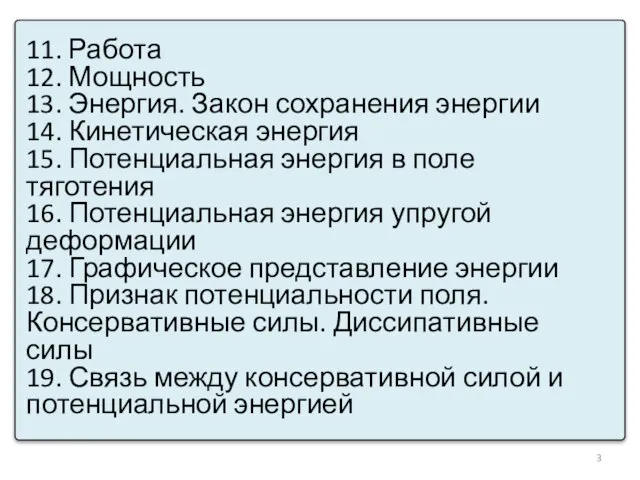 11. Работа
12. Мощность
13. Энергия. Закон сохранения энергии
14. Кинетическая энергия
15. Потенциальная энергия в поле тяготения
16. Потенциальная энергия упругой деформации
17. Графическое представление энергии
18. Признак потенциальности поля. Консервативные силы. Диссипативные силы
19. Связь между консервативной силой и потенциальной энергией

3